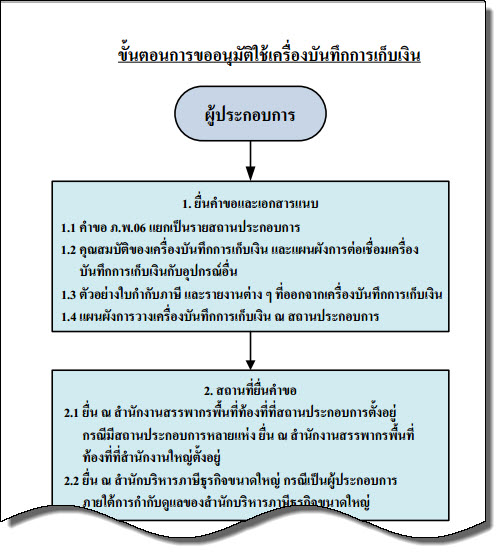 ขั้นตอนการขออนุมัติใช้เครื่องบันทึกการเก็บเงิน

ผู้ประกอบการ

1. ยื่นคำขอและเอกสารแนบ

1.1 คำขอ ภ.พ.06 แยกเป็นรายสถานประกอบการ

1.2 คุณสมบัติของเครื่องบันทึกการเก็บเงิน และแผนผังการต่อเชื่อมเครื่องบันทึกการเก็บเงินกับอุปกรณ์อื่น

1.3 ตัวอย่างใบกำกับภาษี และรายงานต่าง ๆ ที่ออกจากเครื่องบันทึกการเก็บเงิน

1.4 แผนผังการวางเครื่องบันทึกการเก็บเงิน ณ สถานประกอบการ

2. สถานที่ยื่นคำขอ

2.1 ยื่น ณ สำนักงานสรรพากรพื้นที่ท้องที่ที่สถานประกอบการตั้งอยู่ กรณีมีสถานประกอบการหลายแห่ง ยื่น ณ สำนักงานสรรพากรพื้นที่ท้องที่ที่สำนักงานใหญ่ตั้งอยู่

2.2 ยื่น ณ สำนักบริหารภาษีธุรกิจขนาดใหญ่ กรณีเป็นผู้ประกอบการภายใต้การกำกับดูแลของสำนักบริหารภาษีธุรกิจขนาดใหญ่